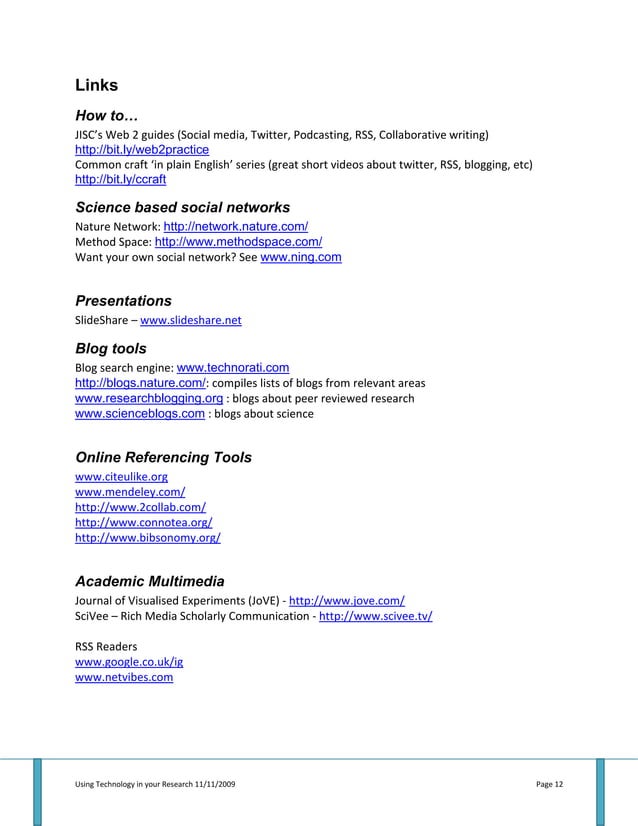 Links

How to…

JISC's Web 2 guides (Social media, Twitter, Podcasting, RSS, Collaborative writing)
http://bit.ly/web2practice
Common craft 'in plain English' series (great short videos about twitter, RSS, blogging, etc)
http://bit.ly/ccraft

Science based social networks

Nature Network: http://network.nature.com/
Method Space: http://www.methodspace.com/
Want your own social network? See www.ning.com

Presentations

SlideShare – www.slideshare.net

Blog tools

Blog search engine: www.technorati.com
http://blogs.nature.com/: compiles lists of blogs from relevant areas
www.researchblogging.org : blogs about peer reviewed research
www.scienceblogs.com : blogs about science

Online Referencing Tools

www.citeulike.org
www.mendeley.com/
http://www.2collab.com/
http://www.connotea.org/
http://www.bibsonomy.org/

Academic Multimedia

Journal of Visualised Experiments (JoVE) - http://www.jove.com/
SciVee – Rich Media Scholarly Communication - http://www.scivee.tv/

RSS Readers
www.google.co.uk/ig
www.netvibes.com

Using Technology in your Research 11/11/2009

Page 12